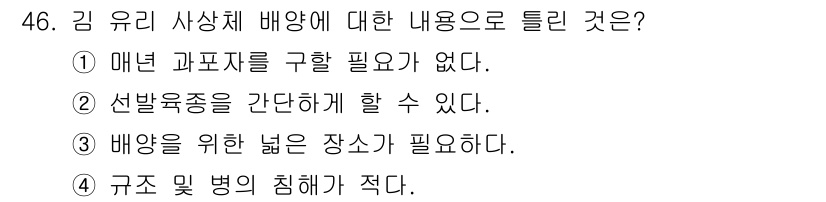 46. 김 유리 사상체 배양에 대한 내용으로 틀린 것은?
① 매년 과포자를 구할 필요가 없다.
② 선발육종을 간단하게 할 수 있다.
③ 배양을 위한 넓은 장소가 필요하다.
④ 규조 및 병의 침해가 적다.